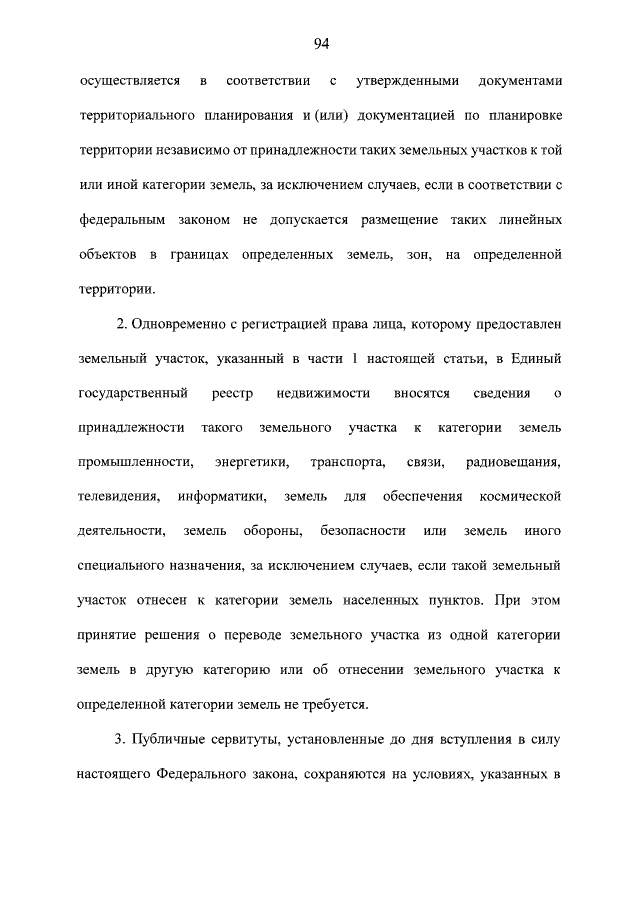 94

осуществляется в соответствии с утвержденными документами территориального планирования и (или) документацией по планировке территории независимо от принадлежности таких земельных участков к той или иной категории земель, за исключением случаев, если в соответствии с федеральным законом не допускается размещение таких линейных объектов в границах определенных земель, зон, на определенной территории.

2. Одновременно с регистрацией права лица, которому предоставлен земельный участок, указанный в части 1 настоящей статьи, в Единый государственный реестр недвижимости вносятся сведения о принадлежности такого земельного участка к категории земель промышленности, энергетики, транспорта, связи, радиовещания, телевидения, информатики, земель для обеспечения космической деятельности, земель обороны, безопасности или земель иного специального назначения, за исключением случаев, если такой земельный участок отнесен к категории земель населенных пунктов. При этом принятие решения о переводе земельного участка из одной категории земель в другую категорию или об отнесении земельного участка к определенной категории земель не требуется.

3. Публичные сервитуты, установленные до дня вступления в силу настоящего Федерального закона, сохраняются на условиях, указанных в